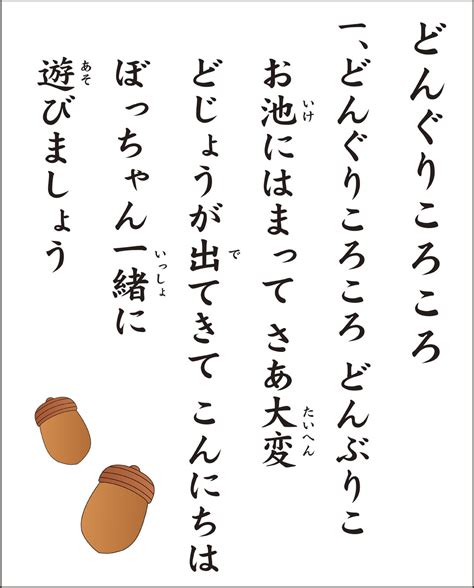 どんぐりころころ

一、どんぐりころころ　どんぶりこ
お池(いけ)にはまって　さあ大変(たいへん)
どじょうが出(で)てきて　こんにちは
ぼっちゃん一緒(いっしょ)に
遊(あそ)びましょう